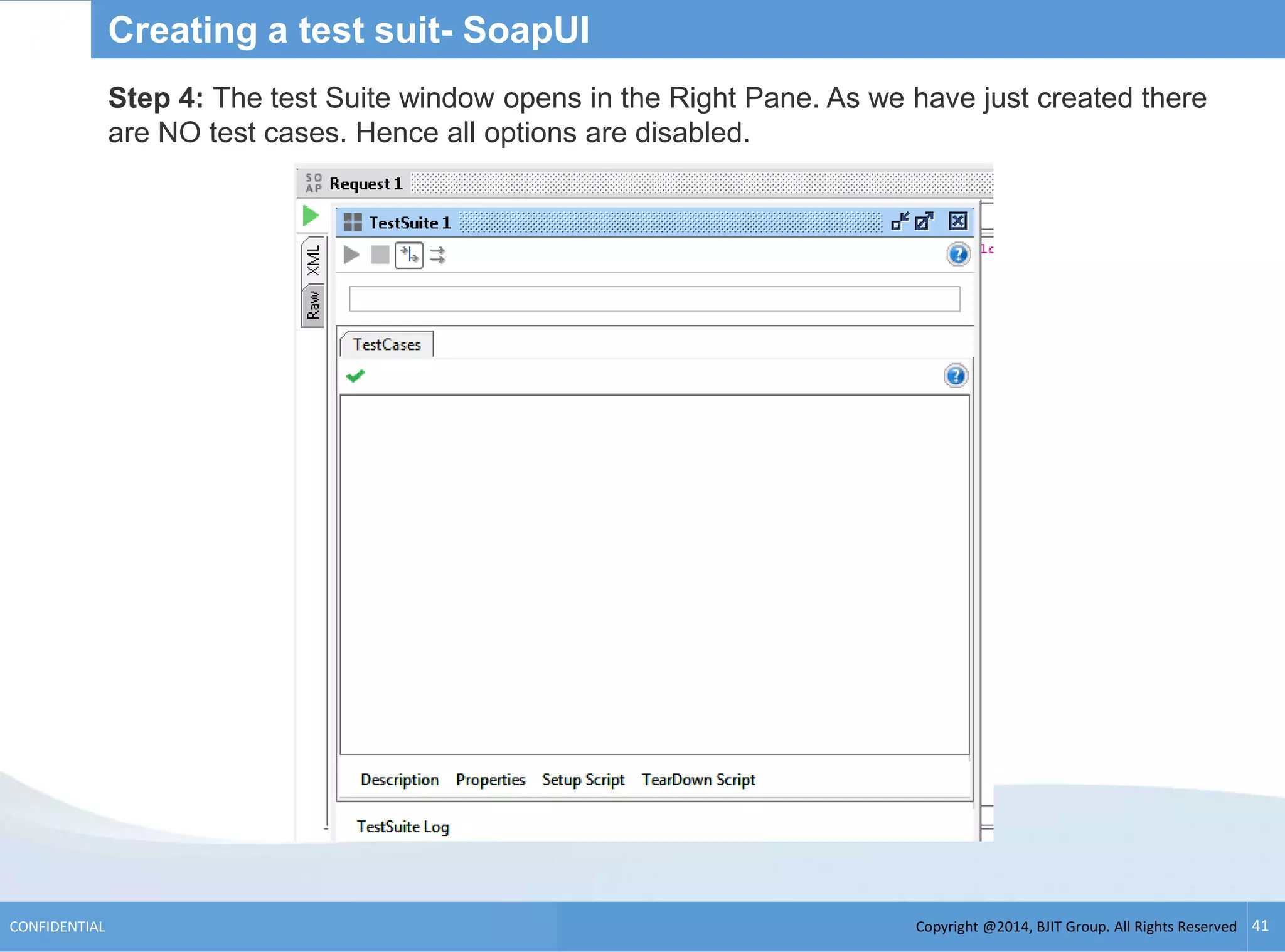 Creating a test suit- SoapUI

Step 4: The test Suite window opens in the Right Pane. As we have just created there are NO test cases. Hence all options are disabled.

SO AP Request 1

TestSuite 1

XML

Raw

TestCases

Description Properties Setup Script TearDown Script

TestSuite Log

CONFIDENTIAL

Copyright @2014, BJIT Group. All Rights Reserved

41